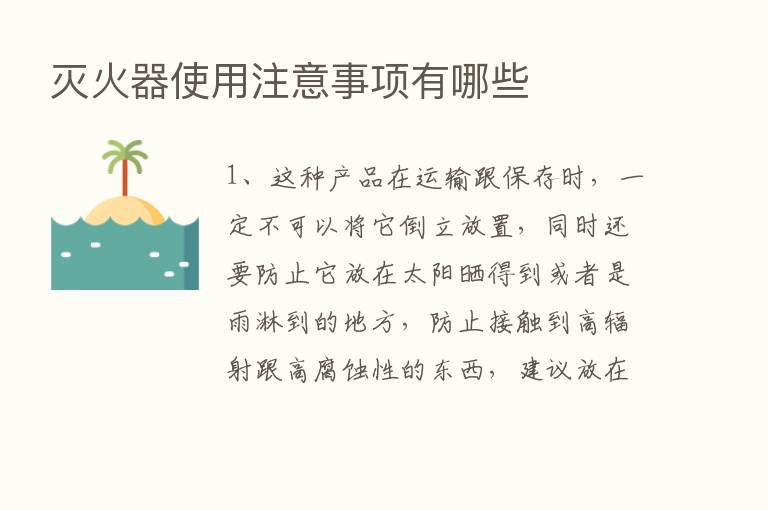 灭火器使用注意事项有哪些

1、这种产品在运输跟保存时，一定不可以将它倒立放置，同时还要防止它放在太阳晒得到或者是雨淋到的地方，防止接触到高辐射跟高腐蚀性的东西，建议放在